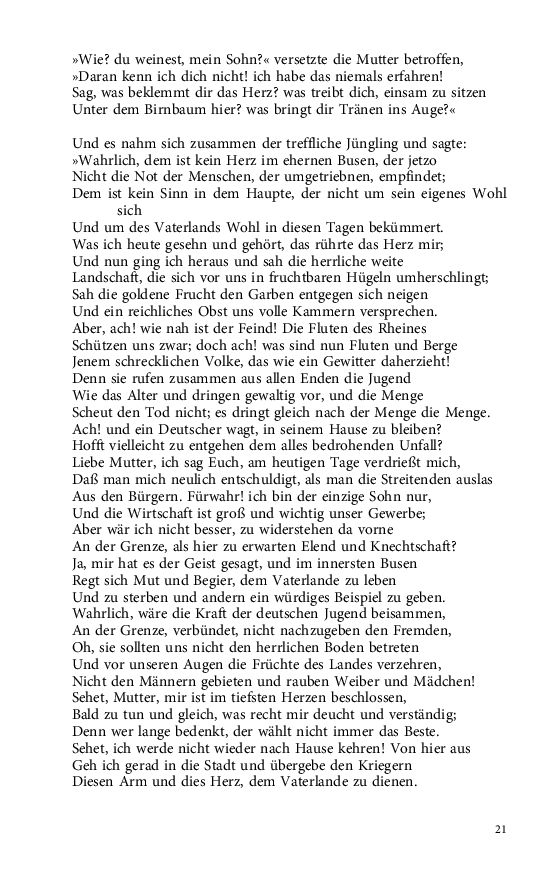 »Wie? du weinest, mein Sohn?« versetzte die Mutter betroffen,
»Daran kenn ich dich nicht! ich habe das niemals erfahren!
Sag, was beklemmt dir das Herz? was treibt dich, einsam zu sitzen
Unter dem Birnbaum hier? was bringt dir Tränen ins Auge?«

Und es nahm sich zusammen der treffliche Jüngling und sagte:
»Wahrlich, dem ist kein Herz im ehernen Busen, der jetzo
Nicht die Not der Menschen, der umgetriebnen, empfindet;
Dem ist kein Sinn in dem Haupte, der nicht um sein eigenes Wohl sich
Und um des Vaterlands Wohl in diesen Tagen bekümmert.
Was ich heute gesehn und gehört, das rührte das Herz mir;
Und nun ging ich heraus und sah die herrliche weite
Landschaft, die sich vor uns in fruchtbaren Hügeln umherschlingt;
Sah die goldene Frucht den Garben entgegen sich neigen
Und ein reichliches Obst uns volle Kammern versprechen.
Aber, ach! wie nah ist der Feind! Die Fluten des Rheines
Schützen uns zwar; doch ach! was sind nun Fluten und Berge
Jenem schrecklichen Volke, das wie ein Gewitter daherzieht!
Denn sie rufen zusammen aus allen Enden die Jugend
Wie das Alter und dringen gewaltig vor, und die Menge
Scheut den Tod nicht; es dringt gleich nach der Menge die Menge.
Ach! und ein Deutscher wagt, in seinem Hause zu bleiben?
Hofft vielleicht zu entgehen dem alles bedrohenden Unfall?
Liebe Mutter, ich sag Euch, am heutigen Tage verdrießt mich,
Daß man mich neulich entschuldigt, als man die Streitenden auslas
Aus den Bürgern. Fürwahr! ich bin der einzige Sohn nur,
Und die Wirtschaft ist groß und wichtig unser Gewerbe;
Aber wär ich nicht besser, zu widerstehen da vorne
An der Grenze, als hier zu erwarten Elend und Knechtschaft?
Ja, mir hat es der Geist gesagt, und im innersten Busen
Regt sich Mut und Begier, dem Vaterlande zu leben
Und zu sterben und andern ein würdiges Beispiel zu geben.
Wahrlich, wäre die Kraft der deutschen Jugend beisammen,
An der Grenze, verbündet, nicht nachzugeben den Fremden,
Oh, sie sollten uns nicht den herrlichen Boden betreten
Und vor unseren Augen die Früchte des Landes verzehren,
Nicht den Männern gebieten und rauben Weiber und Mädchen!
Sehet, Mutter, mir ist im tiefsten Herzen beschlossen,
Bald zu tun und gleich, was recht mir deucht und verständig;
Denn wer lange bedenkt, der wählt nicht immer das Beste.
Sehet, ich werde nicht wieder nach Hause kehren! Von hier aus
Geh ich gerad in die Stadt und übergebe den Kriegern
Diesen Arm und dies Herz, dem Vaterlande zu dienen.

21